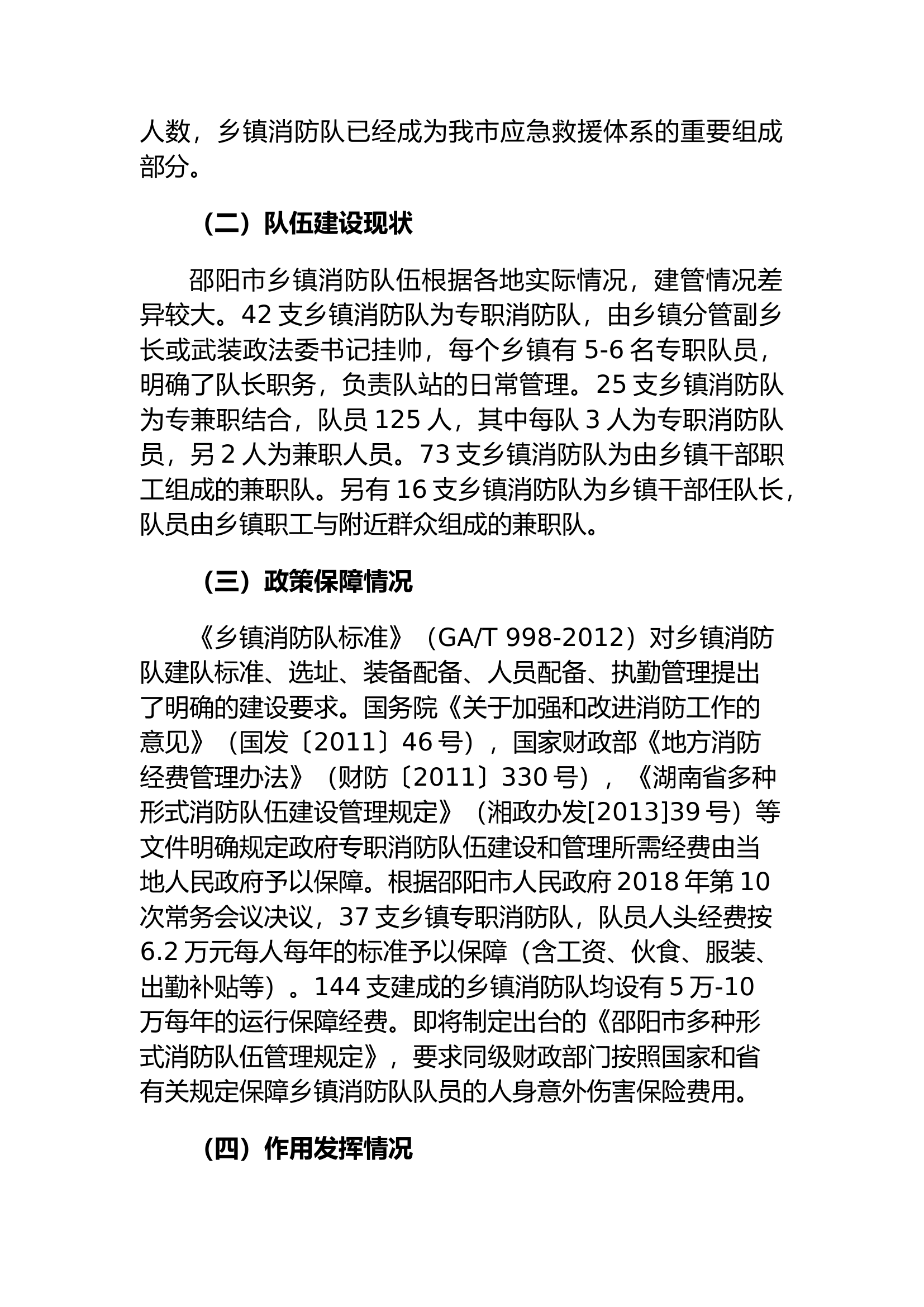 人数，乡镇消防队已经成为我市应急救援体系的重要组成部分。

（二）队伍建设现状

邵阳市乡镇消防队伍根据各地实际情况，建管情况差异较大。42 支乡镇消防队为专职消防队，由乡镇分管副乡长或武装政法委书记挂帅，每个乡镇有 5-6 名专职队员，明确了队长职务，负责队站的日常管理。25 支乡镇消防队为专兼职结合，队员 125 人，其中每队 3 人为专职消防队员，另 2 人为兼职人员。73 支乡镇消防队为由乡镇干部职工组成的兼职队。另有 16 支乡镇消防队为乡镇干部任队长，队员由乡镇职工与附近群众组成的兼职队。

（三）政策保障情况

《乡镇消防队标准》（GA/T 998-2012）对乡镇消防队建队标准、选址、装备配备、人员配备、执勤管理提出了明确的建设要求。国务院《关于加强和改进消防工作的意见》（国发〔2011〕46 号），国家财政部《地方消防经费管理办法》（财防〔2011〕330 号），《湖南省多种形式消防队伍建设管理规定》（湘政办发[2013]39 号）等文件明确规定政府专职消防队伍建设和管理所需经费由当地人民政府予以保障。根据邵阳市人民政府 2018 年第 10 次常务会议决议，37 支乡镇专职消防队，队员人头经费按 6.2 万元每人每年的标准予以保障（含工资、伙食、服装、出勤补贴等）。144 支建成的乡镇消防队均设有 5 万-10 万每年的运行保障经费。即将制定出台的《邵阳市多种形式消防队伍管理规定》，要求同级财政部门按照国家和省有关规定保障乡镇消防队队员的人身意外伤害保险费用。

（四）作用发挥情况